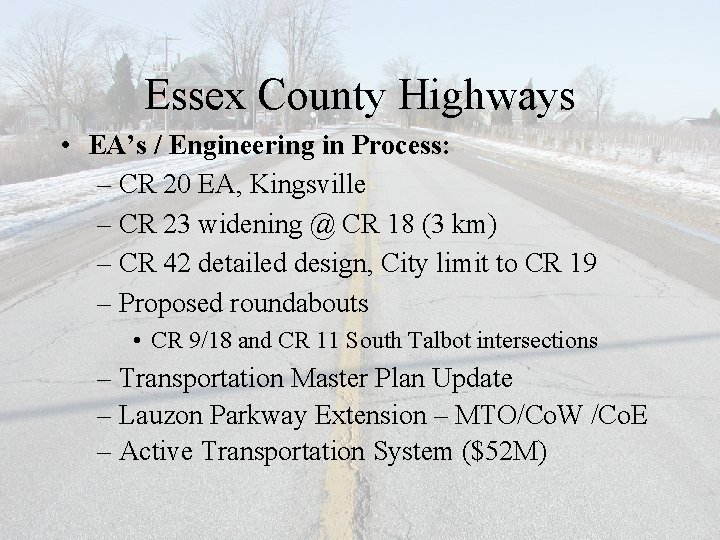 Essex County Highways

• EA's / Engineering in Process:
– CR 20 EA, Kingsville
– CR 23 widening @ CR 18 (3 km)
– CR 42 detailed design, City limit to CR 19
– Proposed roundabouts
• CR 9/18 and CR 11 South Talbot intersections
– Transportation Master Plan Update
– Lauzon Parkway Extension – MTO/CoW /CoE
– Active Transportation System ($52M)